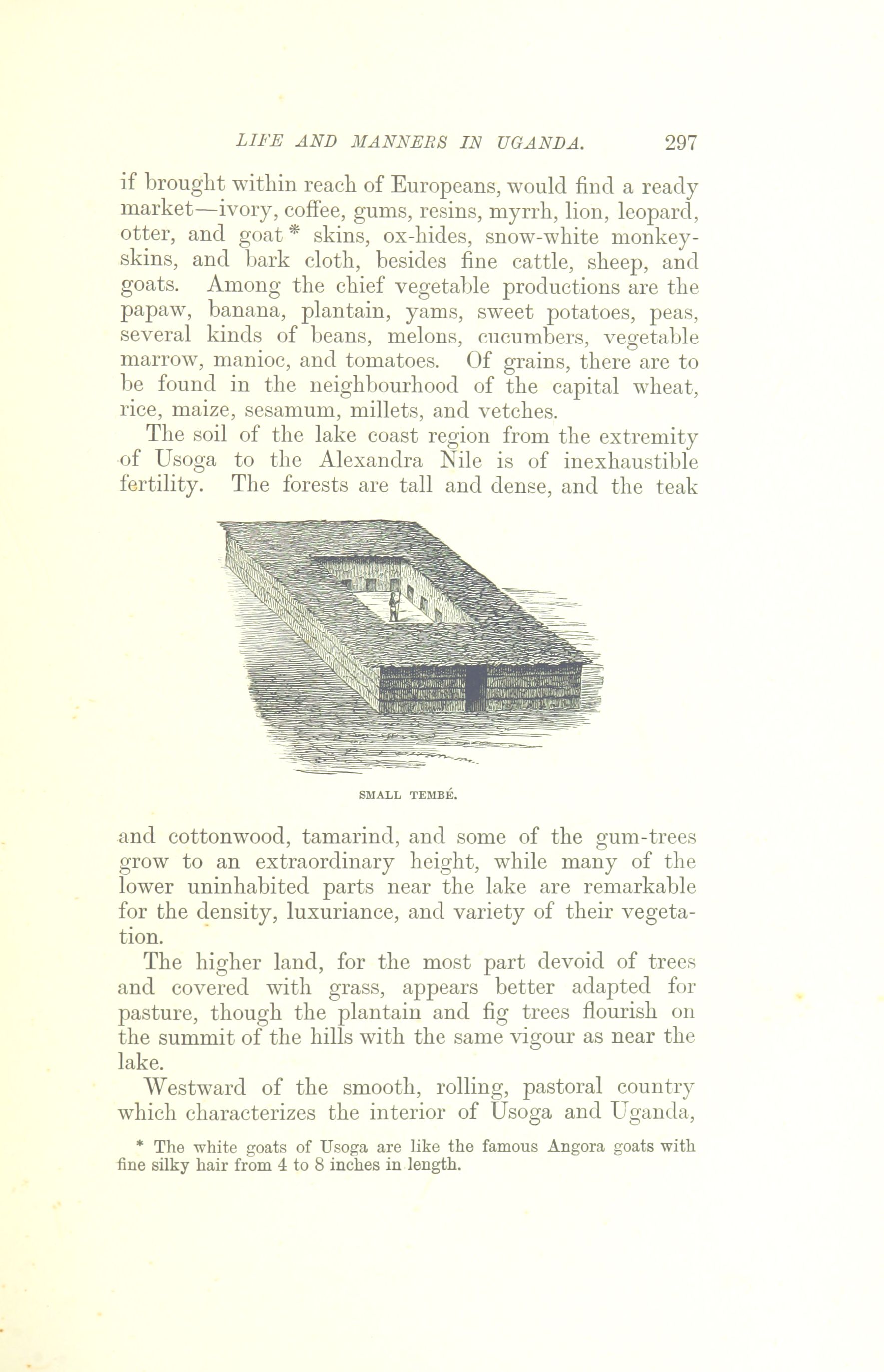 LIFE AND MANNERS IN UGANDA. 297

if brought within reach of Europeans, would find a ready market—ivory, coffee, gums, resins, myrrh, lion, leopard, otter, and goat * skins, ox-hides, snow-white monkey-skins, and bark cloth, besides fine cattle, sheep, and goats. Among the chief vegetable productions are the papaw, banana, plantain, yams, sweet potatoes, peas, several kinds of beans, melons, cucumbers, vegetable marrow, manioc, and tomatoes. Of grains, there are to be found in the neighbourhood of the capital wheat, rice, maize, sesamum, millets, and vetches.

The soil of the lake coast region from the extremity of Usoga to the Alexandra Nile is of inexhaustible fertility. The forests are tall and dense, and the teak

SMALL TEMBÉ.

and cottonwood, tamarind, and some of the gum-trees grow to an extraordinary height, while many of the lower uninhabited parts near the lake are remarkable for the density, luxuriance, and variety of their vegetation.

The higher land, for the most part devoid of trees and covered with grass, appears better adapted for pasture, though the plantain and fig trees flourish on the summit of the hills with the same vigour as near the lake.

Westward of the smooth, rolling, pastoral country which characterizes the interior of Usoga and Uganda,

* The white goats of Usoga are like the famous Angora goats with fine silky hair from 4 to 8 inches in length.